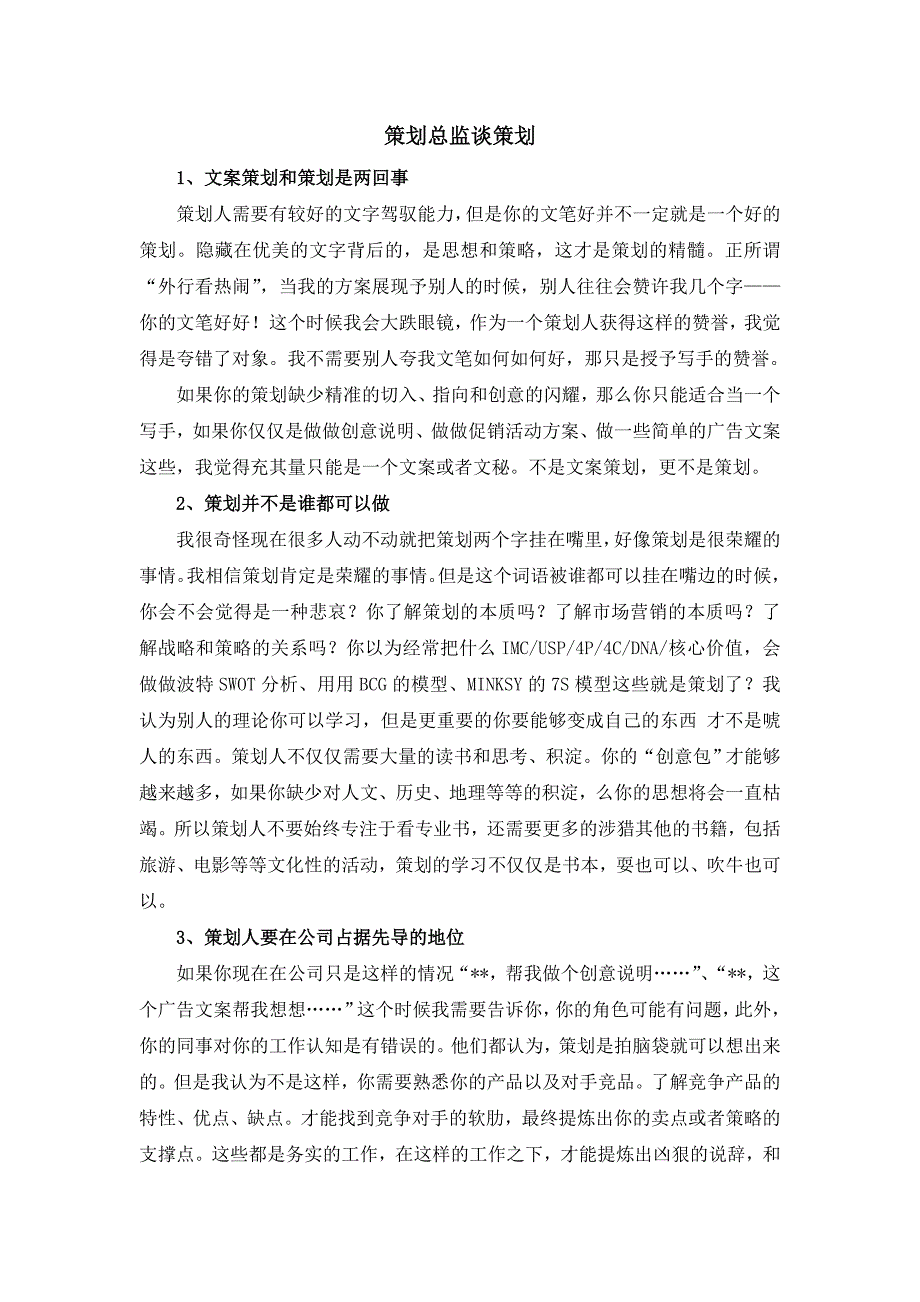 策划总监谈策划

1、文案策划和策划是两回事

策划人需要有较好的文字驾驭能力，但是你的文笔好并不一定就是一个好的策划。隐藏在优美的文字背后的，是思想和策略，这才是策划的精髓。正所谓“外行看热闹”，当我的方案展现予别人的时候，别人往往会赞许我几个字——你的文笔好好！这个时候我会大跌眼镜，作为一个策划人获得这样的赞誉，我觉得是夸错了对象。我不需要别人夸我文笔如何如何好，那只是授予写手的赞誉。

如果你的策划缺少精准的切入、指向和创意的闪耀，那么你只能适合当一个写手，如果你仅仅是做做创意说明、做做促销活动方案、做一些简单的广告文案这些，我觉得充其量只能是一个文案或者文秘。不是文案策划，更不是策划。

2、策划并不是谁都可以做

我很奇怪现在很多人动不动就把策划两个字挂在嘴里，好像策划是很荣耀的事情。我相信策划肯定是荣耀的事情。但是这个词语被谁都可以挂在嘴边的时候，你会不会觉得是一种悲哀？你了解策划的本质吗？了解市场营销的本质吗？了解战略和策略的关系吗？你以为经常把什么 IMC/USP/4P/4C/DNA/核心价值，会做做波特 SWOT 分析、用用 BCG 的模型、MINKSY 的 7S 模型这些就是策划了？我认为别人的理论你可以学习，但是更重要的你要能够变成自己的东西 才不是唬人的东西。策划人不仅仅需要大量的读书和思考、积淀。你的“创意包”才能够越来越多，如果你缺少对人文、历史、地理等等的积淀，么你的思想将会一直枯竭。所以策划人不要始终专注于看专业书，还需要更多的涉猎其他的书籍，包括旅游、电影等等文化性的活动，策划的学习不仅仅是书本，耍也可以、吹牛也可以。

3、策划人要在公司占据先导的地位

如果你现在在公司只是这样的情况“**，帮我做个创意说明……”、“**，这个广告文案帮我想想……”这个时候我需要告诉你，你的角色可能有问题，此外，你的同事对你的工作认知是有错误的。他们都认为，策划是拍脑袋就可以想出来的。但是我认为不是这样，你需要熟悉你的产品以及对手竞品。了解竞争产品的特性、优点、缺点。才能找到竞争对手的软肋，最终提炼出你的卖点或者策略的支撑点。这些都是务实的工作，在这样的工作之下，才能提炼出凶狠的说辞，和